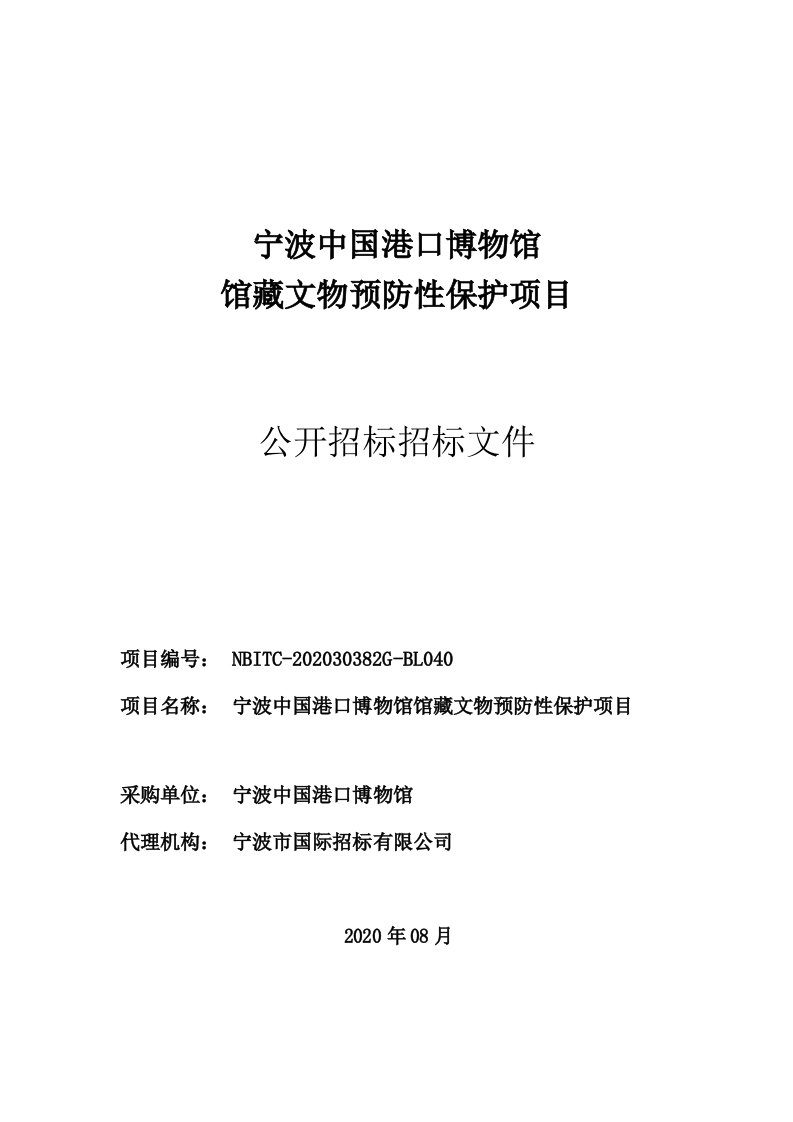 宁波中国港口博物馆
馆藏文物预防性保护项目

公开招标招标文件

项目编号： NBITC-202030382G-BL040

项目名称： 宁波中国港口博物馆馆藏文物预防性保护项目

采购单位： 宁波中国港口博物馆

代理机构： 宁波市国际招标有限公司

2020 年 08 月